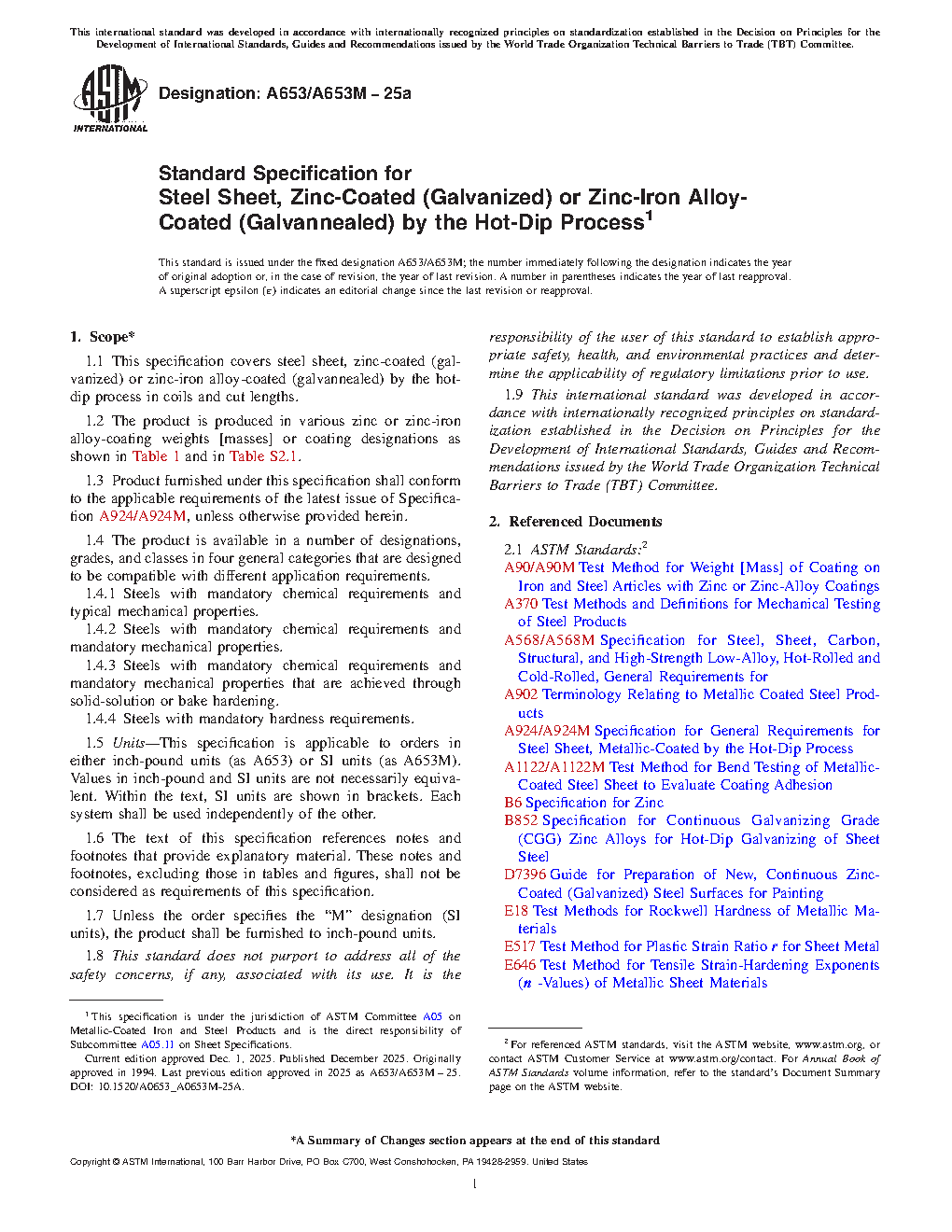 This international standard was developed in accordance with internationally recognized principles on standardization established in the Decision on Principles for the Development of International Standards, Guides and Recommendations issued by the World Trade Organization Technical Barriers to Trade (TBT) Committee.

ASTM INTERNATIONAL

Designation: A653/A653M – 25a

Standard Specification for
Steel Sheet, Zinc-Coated (Galvanized) or Zinc-Iron Alloy-Coated (Galvannealed) by the Hot-Dip Process$^1$

This standard is issued under the fixed designation A653/A653M; the number immediately following the designation indicates the year of original adoption or, in the case of revision, the year of last revision. A number in parentheses indicates the year of last reapproval. A superscript epsilon (ε) indicates an editorial change since the last revision or reapproval.

1. Scope*

1.1 This specification covers steel sheet, zinc-coated (galvanized) or zinc-iron alloy-coated (galvannealed) by the hot-dip process in coils and cut lengths.

1.2 The product is produced in various zinc or zinc-iron alloy-coating weights [masses] or coating designations as shown in Table 1 and in Table S2.1.

1.3 Product furnished under this specification shall conform to the applicable requirements of the latest issue of Specification A924/A924M, unless otherwise provided herein.

1.4 The product is available in a number of designations, grades, and classes in four general categories that are designed to be compatible with different application requirements.

1.4.1 Steels with mandatory chemical requirements and typical mechanical properties.

1.4.2 Steels with mandatory chemical requirements and mandatory mechanical properties.

1.4.3 Steels with mandatory chemical requirements and mandatory mechanical properties that are achieved through solid-solution or bake hardening.

1.4.4 Steels with mandatory hardness requirements.

1.5 Units—This specification is applicable to orders in either inch-pound units (as A653) or SI units (as A653M). Values in inch-pound and SI units are not necessarily equivalent. Within the text, SI units are shown in brackets. Each system shall be used independently of the other.

1.6 The text of this specification references notes and footnotes that provide explanatory material. These notes and footnotes, excluding those in tables and figures, shall not be considered as requirements of this specification.

1.7 Unless the order specifies the "M" designation (SI units), the product shall be furnished to inch-pound units.

1.8 This standard does not purport to address all of the safety concerns, if any, associated with its use. It is the responsibility of the user of this standard to establish appropriate safety, health, and environmental practices and determine the applicability of regulatory limitations prior to use.

1.9 This international standard was developed in accordance with internationally recognized principles on standardization established in the Decision on Principles for the Development of International Standards, Guides and Recommendations issued by the World Trade Organization Technical Barriers to Trade (TBT) Committee.

2. Referenced Documents

2.1 ASTM Standards:$^2$
A90/A90M Test Method for Weight [Mass] of Coating on Iron and Steel Articles with Zinc or Zinc-Alloy Coatings
A370 Test Methods and Definitions for Mechanical Testing of Steel Products
A568/A568M Specification for Steel, Sheet, Carbon, Structural, and High-Strength Low-Alloy, Hot-Rolled and Cold-Rolled, General Requirements for
A902 Terminology Relating to Metallic Coated Steel Products
A924/A924M Specification for General Requirements for Steel Sheet, Metallic-Coated by the Hot-Dip Process
A1122/A1122M Test Method for Bend Testing of Metallic-Coated Steel Sheet to Evaluate Coating Adhesion
B6 Specification for Zinc
B852 Specification for Continuous Galvanizing Grade (CGG) Zinc Alloys for Hot-Dip Galvanizing of Sheet Steel
D7396 Guide for Preparation of New, Continuous Zinc-Coated (Galvanized) Steel Surfaces for Painting
E18 Test Methods for Rockwell Hardness of Metallic Materials
E517 Test Method for Plastic Strain Ratio r for Sheet Metal
E646 Test Method for Tensile Strain-Hardening Exponents (n -Values) of Metallic Sheet Materials

$^1$ This specification is under the jurisdiction of ASTM Committee A05 on Metallic-Coated Iron and Steel Products and is the direct responsibility of Subcommittee A05.11 on Sheet Specifications.
Current edition approved Dec. 1, 2025. Published December 2025. Originally approved in 1994. Last previous edition approved in 2025 as A653/A653M – 25. DOI: 10.1520/A0653_A0653M-25A.

$^2$ For referenced ASTM standards, visit the ASTM website, www.astm.org, or contact ASTM Customer Service at www.astm.org/contact. For Annual Book of ASTM Standards volume information, refer to the standard's Document Summary page on the ASTM website.

*A Summary of Changes section appears at the end of this standard

Copyright © ASTM International, 100 Barr Harbor Drive, PO Box C700, West Conshohocken, PA 19428-2959. United States

1